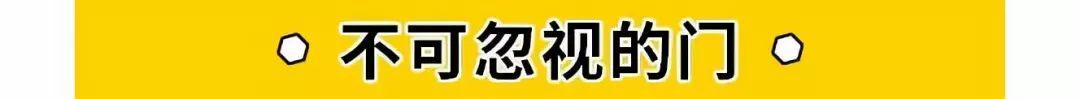 不可忽视的门